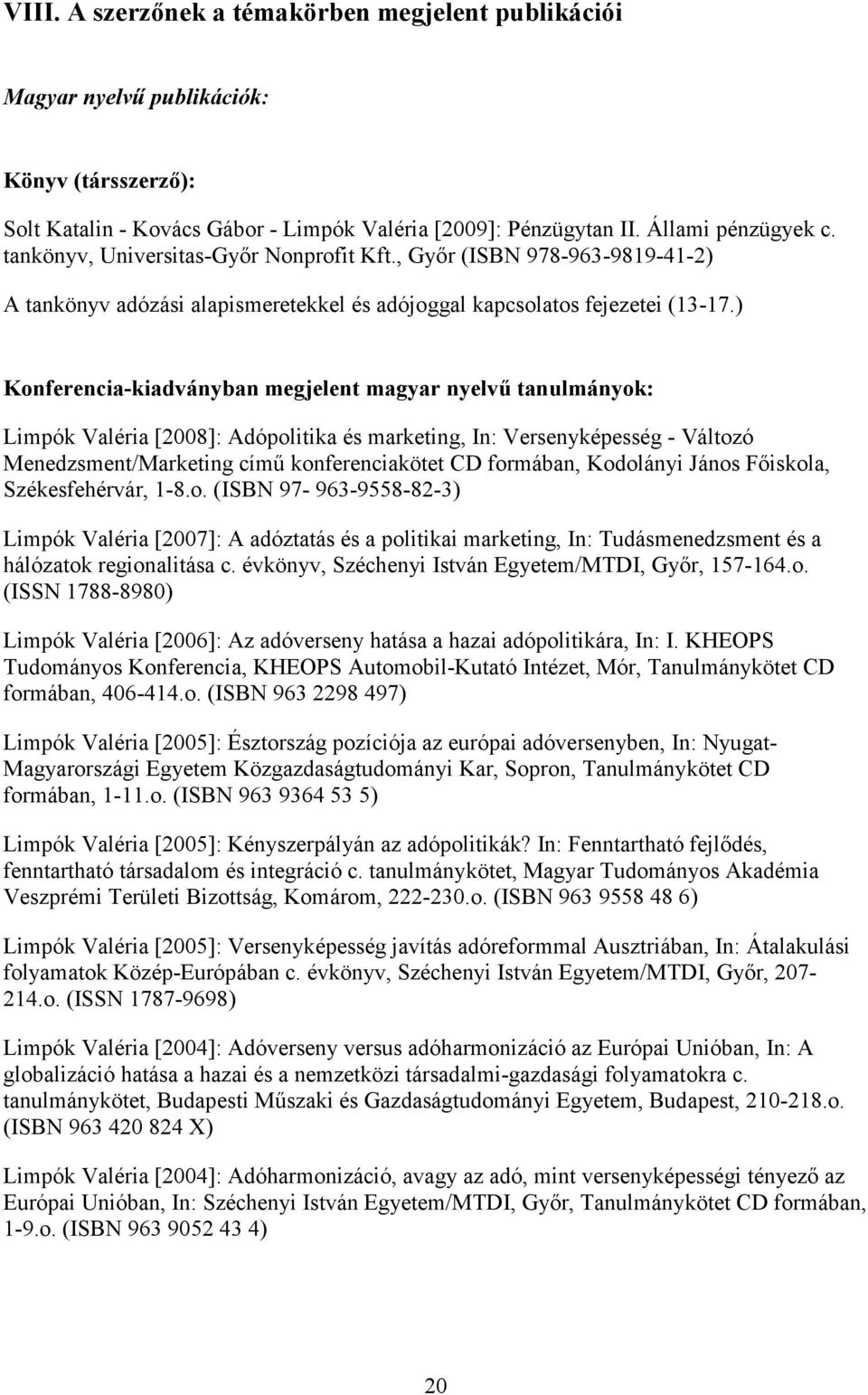 VIII. A szerzőnek a témakörben megjelent publikációi

Magyar nyelvű publikációk:

Könyv (társszerző):

Solt Katalin - Kovács Gábor - Limpók Valéria [2009]: Pénzügytan II. Állami pénzügyek c. tankönyv, Universitas-Győr Nonprofit Kft., Győr (ISBN 978-963-9819-41-2)

A tankönyv adózási alapismeretekkel és adójoggal kapcsolatos fejezetei (13-17.)

Konferencia-kiadványban megjelent magyar nyelvű tanulmányok:

Limpók Valéria [2008]: Adópolitika és marketing, In: Versenyképesség - Változó Menedzsment/Marketing című konferenciakötet CD formában, Kodolányi János Főiskola, Székesfehérvár, 1-8.o. (ISBN 97- 963-9558-82-3)

Limpók Valéria [2007]: A adóztatás és a politikai marketing, In: Tudásmenedzsment és a hálózatok regionalitása c. évkönyv, Széchenyi István Egyetem/MTDI, Győr, 157-164.o. (ISSN 1788-8980)

Limpók Valéria [2006]: Az adóverseny hatása a hazai adópolitikára, In: I. KHEOPS Tudományos Konferencia, KHEOPS Automobil-Kutató Intézet, Mór, Tanulmánykötet CD formában, 406-414.o. (ISBN 963 2298 497)

Limpók Valéria [2005]: Észtország pozíciója az európai adóversenyben, In: Nyugat-Magyarországi Egyetem Közgazdaságtudományi Kar, Sopron, Tanulmánykötet CD formában, 1-11.o. (ISBN 963 9364 53 5)

Limpók Valéria [2005]: Kényszerpályán az adópolitikák? In: Fenntartható fejlődés, fenntartható társadalom és integráció c. tanulmánykötet, Magyar Tudományos Akadémia Veszprémi Területi Bizottság, Komárom, 222-230.o. (ISBN 963 9558 48 6)

Limpók Valéria [2005]: Versenyképesség javítás adóreformmal Ausztriában, In: Átalakulási folyamatok Közép-Európában c. évkönyv, Széchenyi István Egyetem/MTDI, Győr, 207-214.o. (ISSN 1787-9698)

Limpók Valéria [2004]: Adóverseny versus adóharmonizáció az Európai Unióban, In: A globalizáció hatása a hazai és a nemzetközi társadalmi-gazdasági folyamatokra c. tanulmánykötet, Budapesti Műszaki és Gazdaságtudományi Egyetem, Budapest, 210-218.o. (ISBN 963 420 824 X)

Limpók Valéria [2004]: Adóharmonizáció, avagy az adó, mint versenyképességi tényező az Európai Unióban, In: Széchenyi István Egyetem/MTDI, Győr, Tanulmánykötet CD formában, 1-9.o. (ISBN 963 9052 43 4)

20